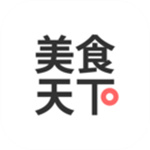 美食
天下